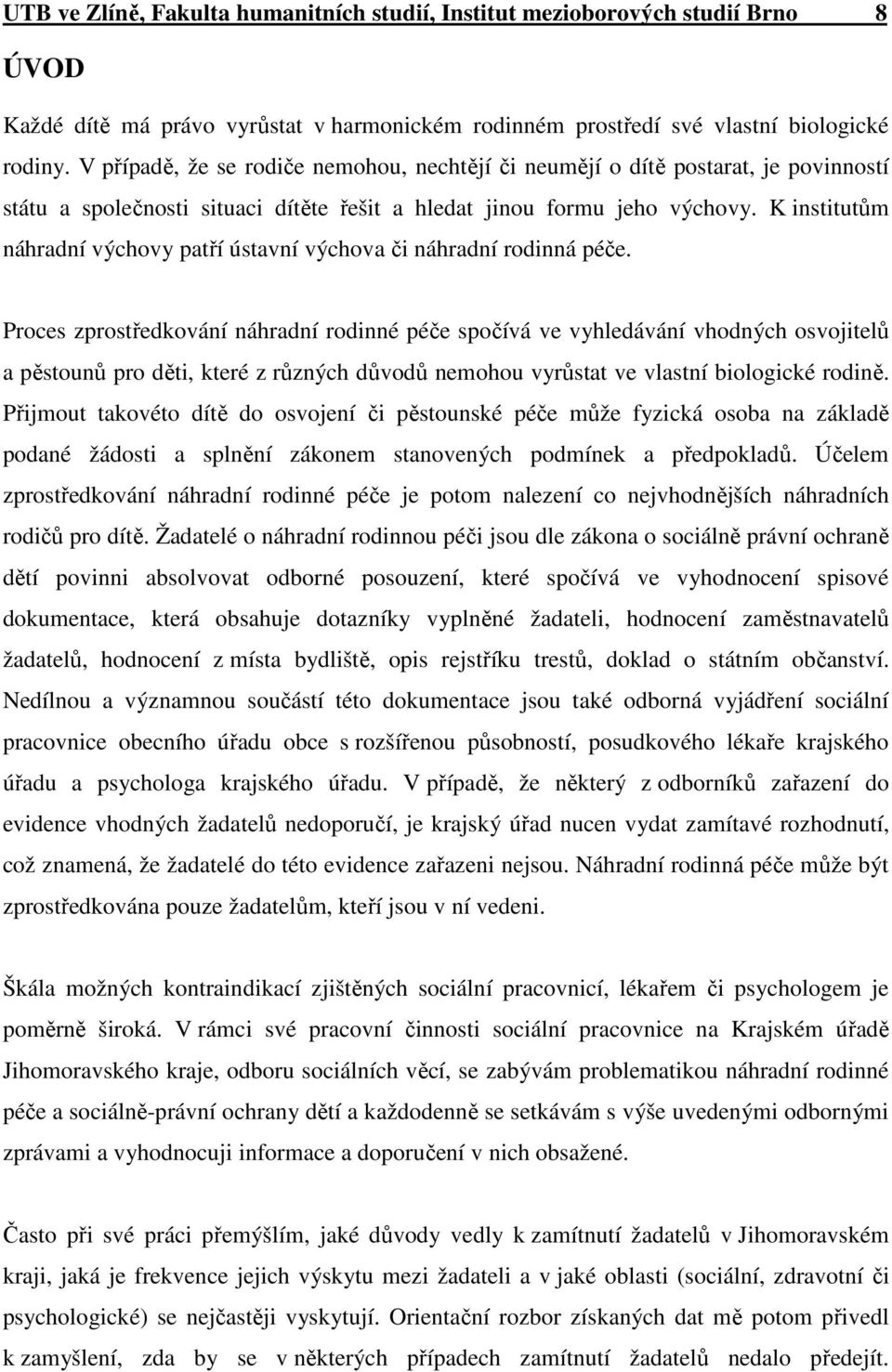 UTB ve Zlíně, Fakulta humanitních studií, Institut mezioborových studií Brno 8

ÚVOD

Každé dítě má právo vyrůstat v harmonickém rodinném prostředí své vlastní biologické rodiny. V případě, že se rodiče nemohou, nechtějí či neumějí o dítě postarat, je povinností státu a společnosti situaci dítěte řešit a hledat jinou formu jeho výchovy. K institutům náhradní výchovy patří ústavní výchova či náhradní rodinná péče.

Proces zprostředkování náhradní rodinné péče spočívá ve vyhledávání vhodných osvojitelů a pěstounů pro děti, které z různých důvodů nemohou vyrůstat ve vlastní biologické rodině. Přijmout takovéto dítě do osvojení či pěstounské péče může fyzická osoba na základě podané žádosti a splnění zákonem stanovených podmínek a předpokladů. Účelem zprostředkování náhradní rodinné péče je potom nalezení co nejvhodnějších náhradních rodičů pro dítě. Žadatelé o náhradní rodinnou péči jsou dle zákona o sociálně právní ochraně dětí povinni absolvovat odborné posouzení, které spočívá ve vyhodnocení spisové dokumentace, která obsahuje dotazníky vyplněné žadateli, hodnocení zaměstnavatelů žadatelů, hodnocení z místa bydliště, opis rejstříku trestů, doklad o státním občanství. Nedílnou a významnou součástí této dokumentace jsou také odborná vyjádření sociální pracovnice obecního úřadu obce s rozšířenou působností, posudkového lékaře krajského úřadu a psychologa krajského úřadu. V případě, že některý z odborníků zařazení do evidence vhodných žadatelů nedoporučí, je krajský úřad nucen vydat zamítavé rozhodnutí, což znamená, že žadatelé do této evidence zařazeni nejsou. Náhradní rodinná péče může být zprostředkována pouze žadatelům, kteří jsou v ní vedeni.

Škála možných kontraindikací zjištěných sociální pracovnicí, lékařem či psychologem je poměrně široká. V rámci své pracovní činnosti sociální pracovnice na Krajském úřadě Jihomoravského kraje, odboru sociálních věcí, se zabývám problematikou náhradní rodinné péče a sociálně-právní ochrany dětí a každodenně se setkávám s výše uvedenými odbornými zprávami a vyhodnocuji informace a doporučení v nich obsažené.

Často při své práci přemýšlím, jaké důvody vedly k zamítnutí žadatelů v Jihomoravském kraji, jaká je frekvence jejich výskytu mezi žadateli a v jaké oblasti (sociální, zdravotní či psychologické) se nejčastěji vyskytují. Orientační rozbor získaných dat mě potom přivedl k zamyšlení, zda by se v některých případech zamítnutí žadatelů nedalo předejít.